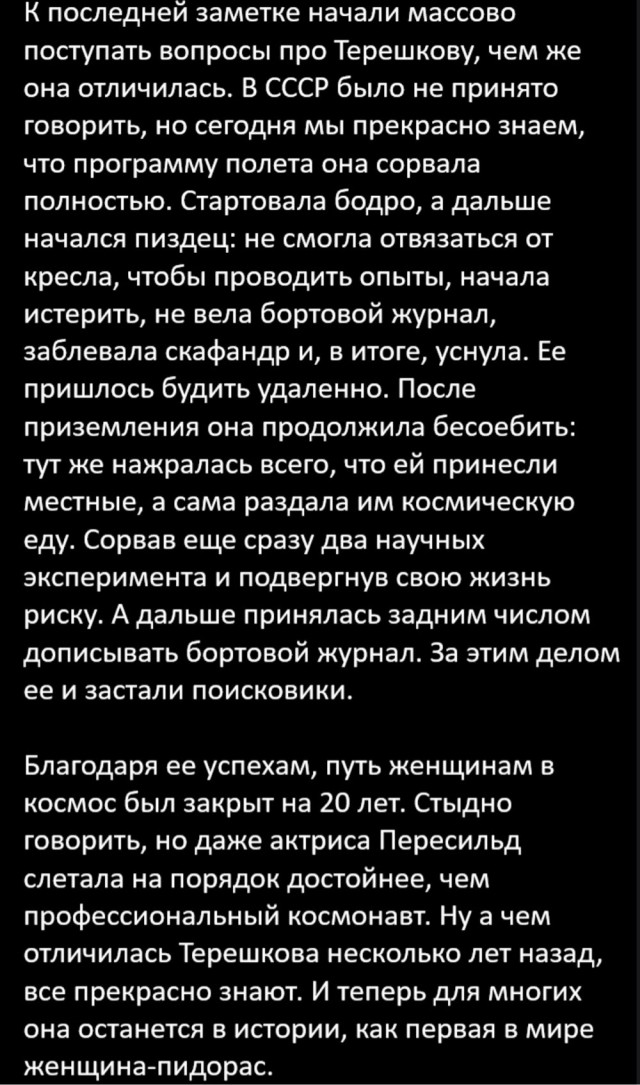 К последней заметке начали массово поступать вопросы про Терешкову, чем же она отличилась. В СССР было не принято говорить, но сегодня мы прекрасно знаем, что программу полета она сорвала полностью. Стартовала бодро, а дальше начался пиздец: не смогла отвязаться от кресла, чтобы проводить опыты, начала истерить, не вела бортовой журнал, заблевала скафандр и, в итоге, уснула. Ее пришлось будить удаленно. После приземления она продолжила бесоебить: тут же нажралась всего, что ей принесли местные, а сама раздала им космическую еду. Сорвав еще сразу два научных эксперимента и подвергнув свою жизнь риску. А дальше принялась задним числом дописывать бортовой журнал. За этим делом ее и застали поисковики.

Благодаря ее успехам, путь женщинам в космос был закрыт на 20 лет. Стыдно говорить, но даже актриса Пересильд слетала на порядок достойнее, чем профессиональный космонавт. Ну а чем отличилась Терешкова несколько лет назад, все прекрасно знают. И теперь для многих она останется в истории, как первая в мире женщина-пидорас.